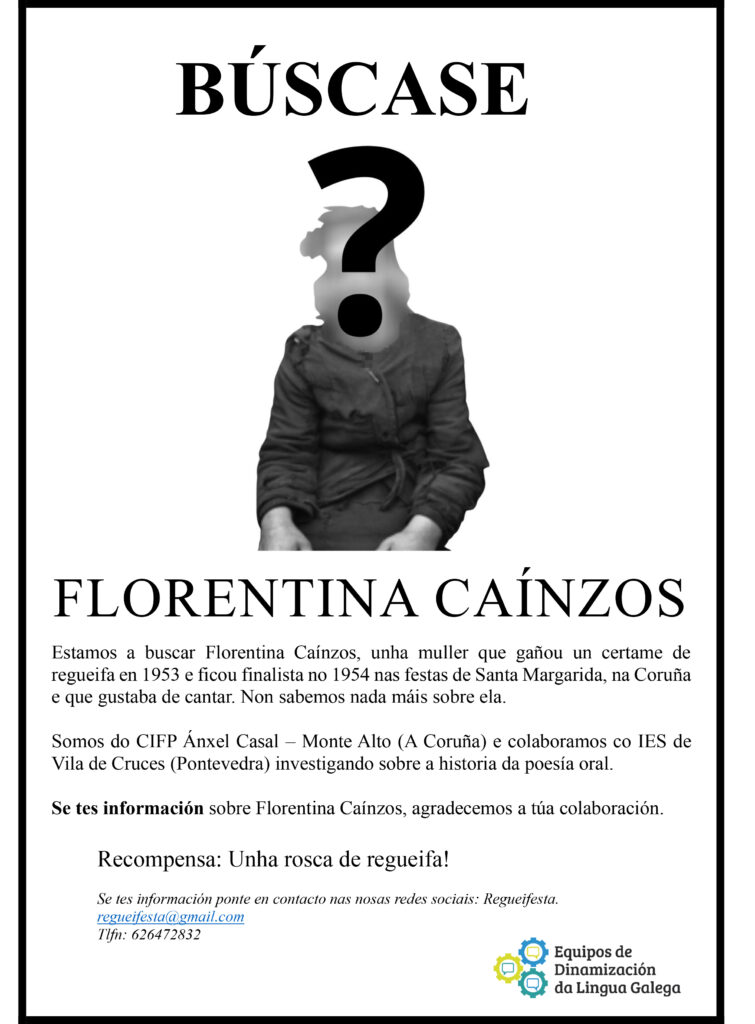 BÚSCASE

?

FLORENTINA CAÍNZOS

Estamos a buscar Florentina Caínzos, unha muller que gañou un certame de regueifa en 1953 e ficou finalista no 1954 nas festas de Santa Margarida, na Coruña e que gustaba de cantar. Non sabemos nada máis sobre ela.

Somos do CIFP Ánxel Casal – Monte Alto (A Coruña) e colaboramos co IES de Vila de Cruces (Pontevedra) investigando sobre a historia da poesía oral.

Se tes información sobre Florentina Caínzos, agradecemos a túa colaboración.

Recompensa: Unha rosca de regueifa!

Se tes información ponte en contacto nas nosas redes sociais: Regueifesta.
regueifesta@gmail.com
Tlfn: 626472832

Equipos de
Dinamización
da Lingua Galega